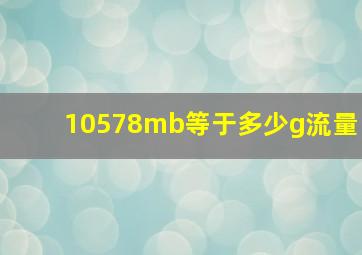 10578mb等于多少g流量